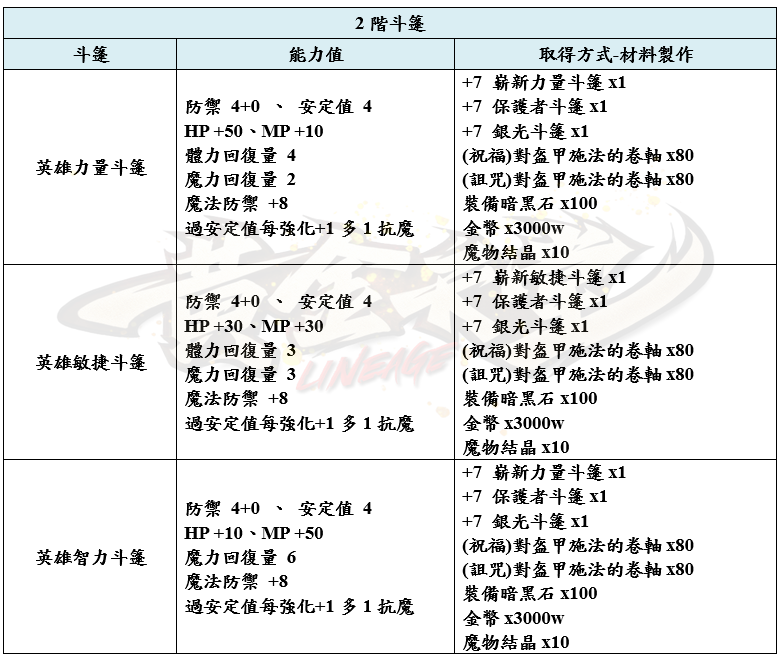 | 2 階斗篷 | | |
|---|---|---|
| 斗篷 | 能力值 | 取得方式-材料製作 |
| 英雄力量斗篷 | 防禦 4+0 、 安定值 4<br>HP +50、MP +10<br>體力回復量 4<br>魔力回復量 2<br>魔法防禦 +8<br>過安定值每強化+1 多 1 抗魔 | +7 嶄新力量斗篷 x1<br>+7 保護者斗篷 x1<br>+7 銀光斗篷 x1<br>(祝福)對盔甲施法的卷軸 x80<br>(詛咒)對盔甲施法的卷軸 x80<br>裝備暗黑石 x100<br>金幣 x3000w<br>魔物結晶 x10 |
| 英雄敏捷斗篷 | 防禦 4+0 、 安定值 4<br>HP +30、MP +30<br>體力回復量 3<br>魔力回復量 3<br>魔法防禦 +8<br>過安定值每強化+1 多 1 抗魔 | +7 嶄新敏捷斗篷 x1<br>+7 保護者斗篷 x1<br>+7 銀光斗篷 x1<br>(祝福)對盔甲施法的卷軸 x80<br>(詛咒)對盔甲施法的卷軸 x80<br>裝備暗黑石 x100<br>金幣 x3000w<br>魔物結晶 x10 |
| 英雄智力斗篷 | 防禦 4+0 、 安定值 4<br>HP +10、MP +50<br>魔力回復量 6<br>魔法防禦 +8<br>過安定值每強化+1 多 1 抗魔 | +7 嶄新力量斗篷 x1<br>+7 保護者斗篷 x1<br>+7 銀光斗篷 x1<br>(祝福)對盔甲施法的卷軸 x80<br>(詛咒)對盔甲施法的卷軸 x80<br>裝備暗黑石 x100<br>金幣 x3000w<br>魔物結晶 x10 |

LINEAGE